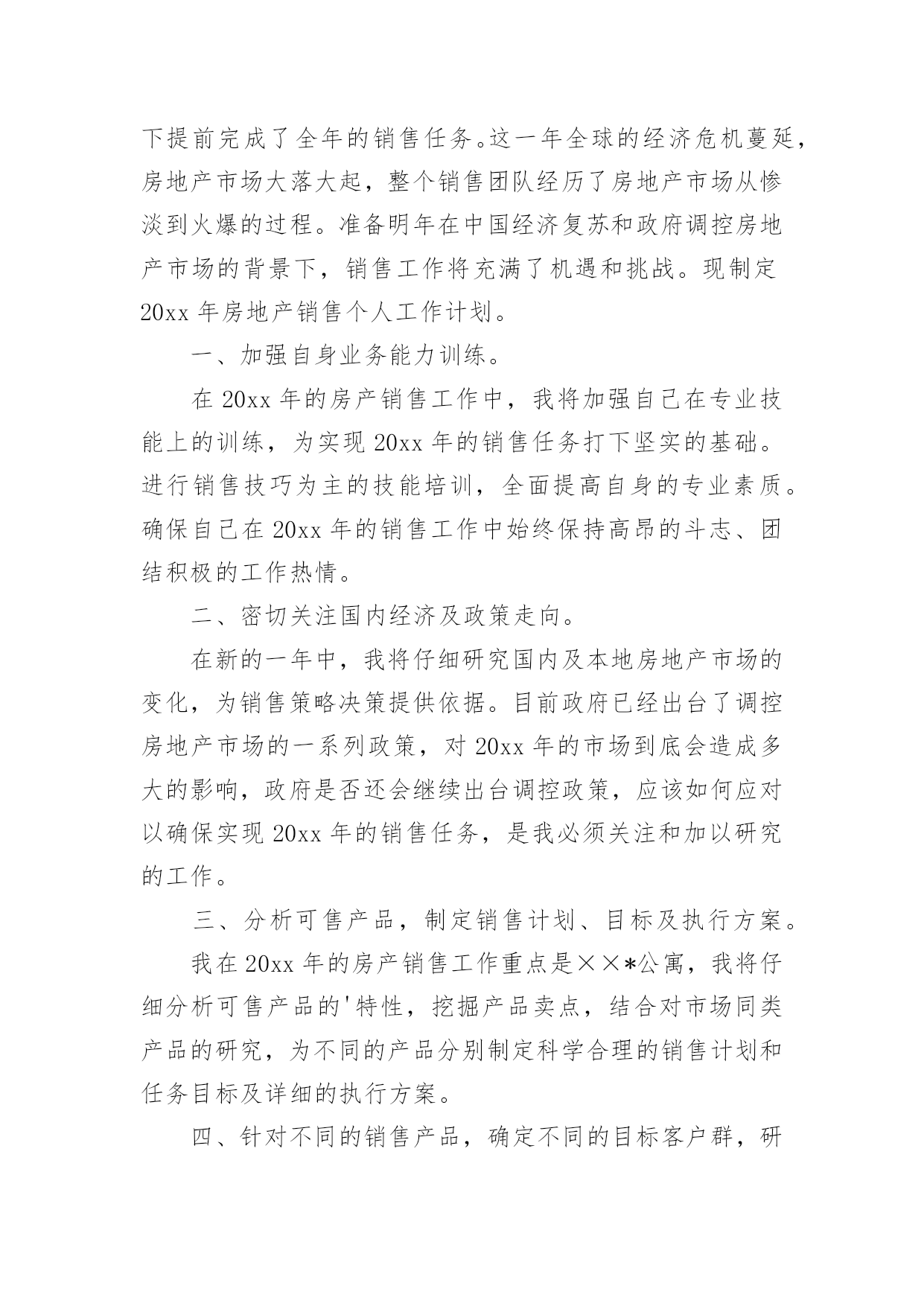 下提前完成了全年的销售任务。这一年全球的经济危机蔓延，房地产市场大落大起，整个销售团队经历了房地产市场从惨淡到火爆的过程。准备明年在中国经济复苏和政府调控房地产市场的背景下，销售工作将充满了机遇和挑战。现制定20xx年房地产销售个人工作计划。

一、加强自身业务能力训练。

在20xx年的房产销售工作中，我将加强自己在专业技能上的训练，为实现20xx年的销售任务打下坚实的基础。进行销售技巧为主的技能培训，全面提高自身的专业素质。确保自己在20xx年的销售工作中始终保持高昂的斗志、团结积极的工作热情。

二、密切关注国内经济及政策走向。

在新的一年中，我将仔细研究国内及本地房地产市场的变化，为销售策略决策提供依据。目前政府已经出台了调控房地产市场的一系列政策，对20xx年的市场到底会造成多大的影响，政府是否还会继续出台调控政策，应该如何应对以确保实现20xx年的销售任务，是我必须关注和加以研究的工作。

三、分析可售产品，制定销售计划、目标及执行方案。

我在20xx年的房产销售工作重点是××*公寓，我将仔细分析可售产品的'特性，挖掘产品卖点，结合对市场同类产品的研究，为不同的产品分别制定科学合理的销售计划和任务目标及详细的执行方案。

四、针对不同的销售产品，确定不同的目标客户群，研